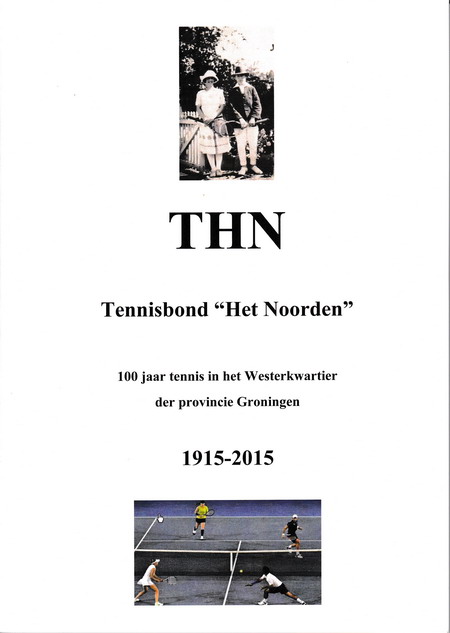 THN

Tennisbond “Het Noorden”

100 jaar tennis in het Westerkwartier der provincie Groningen

1915-2015